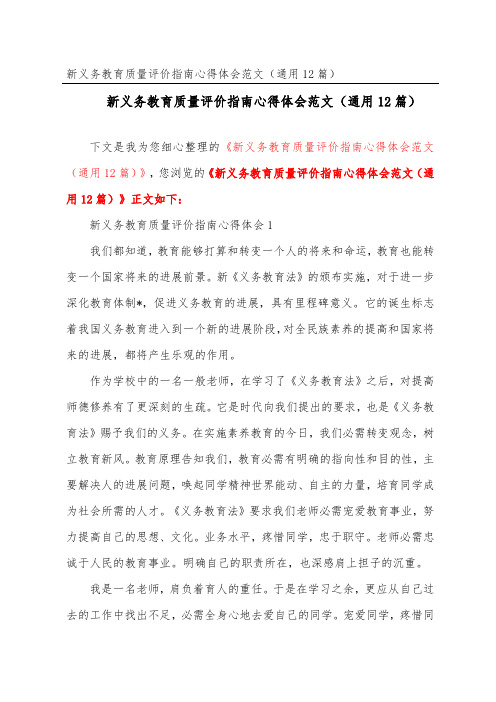 新义务教育质量评价指南心得体会范文（通用12篇）

新义务教育质量评价指南心得体会范文（通用12篇）

下文是我为您细心整理的《新义务教育质量评价指南心得体会范文（通用12篇）》，您浏览的《新义务教育质量评价指南心得体会范文（通用12篇）》正文如下：

新义务教育质量评价指南心得体会1

我们都知道，教育能够打算和转变一个人的将来和命运，教育也能转变一个国家将来的进展前景。新《义务教育法》的颁布实施，对于进一步深化教育体制*，促进义务教育的进展，具有里程碑意义。它的诞生标志着我国义务教育进入到一个新的进展阶段，对全民族素养的提高和国家将来的进展，都将产生乐观的作用。

作为学校中的一名一般老师，在学习了《义务教育法》之后，对提高师德修养有了更深刻的生疏。它是时代向我们提出的要求，也是《义务教育法》赐予我们的义务。在实施素养教育的今日，我们必需转变观念，树立教育新风。教育原理告知我们，教育必需有明确的指向性和目的性，主要解决人的进展问题，唤起同学精神世界能动、自主的力量，培育同学成为社会所需的人才。《义务教育法》要求我们老师必需宠爱教育事业，努力提高自己的思想、文化。业务水平，疼惜同学，忠于职守。老师必需忠诚于人民的教育事业。明确自己的职责所在，也深感肩上担子的沉重。

我是一名老师，肩负着育人的重任。于是在学习之余，更应从自己过去的工作中找出不足，必需全身心地去爱自己的同学。宠爱同学，疼惜同